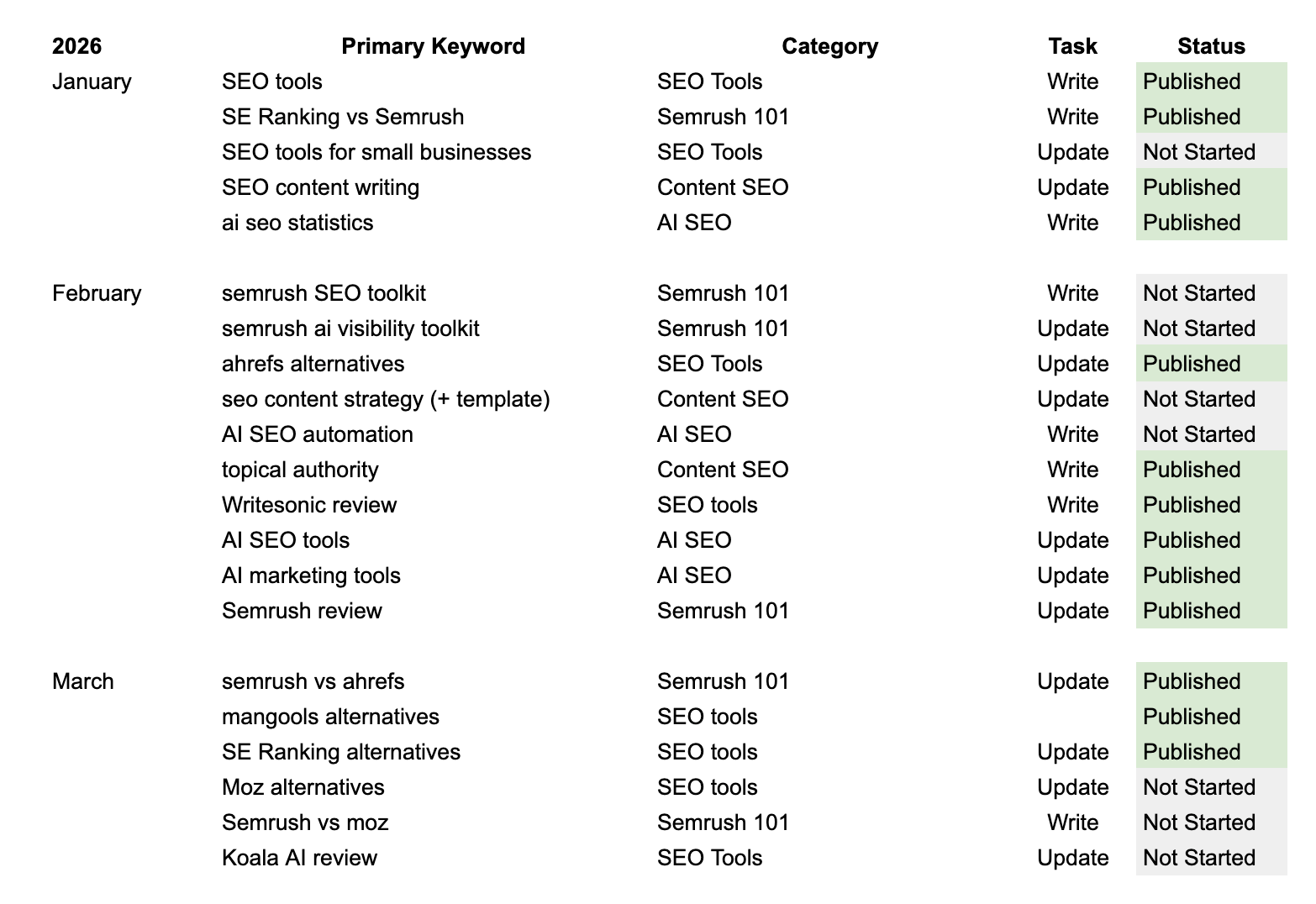 | 2026 | Primary Keyword | Category | Task | Status |
|---|---|---|---|---|
| January | SEO tools | SEO Tools | Write | Published |
| | SE Ranking vs Semrush | Semrush 101 | Write | Published |
| | SEO tools for small businesses | SEO Tools | Update | Not Started |
| | SEO content writing | Content SEO | Update | Published |
| | ai seo statistics | AI SEO | Write | Published |
| | | | | |
| February | semrush SEO toolkit | Semrush 101 | Write | Not Started |
| | semrush ai visibility toolkit | Semrush 101 | Update | Not Started |
| | ahrefs alternatives | SEO Tools | Update | Published |
| | seo content strategy (+ template) | Content SEO | Update | Not Started |
| | AI SEO automation | AI SEO | Write | Not Started |
| | topical authority | Content SEO | Write | Published |
| | Writesonic review | SEO tools | Write | Published |
| | AI SEO tools | AI SEO | Update | Published |
| | AI marketing tools | AI SEO | Update | Published |
| | Semrush review | Semrush 101 | Update | Published |
| | | | | |
| March | semrush vs ahrefs | Semrush 101 | Update | Published |
| | mangools alternatives | SEO tools | | Published |
| | SE Ranking alternatives | SEO tools | Update | Published |
| | Moz alternatives | SEO tools | Update | Not Started |
| | Semrush vs moz | Semrush 101 | Write | Not Started |
| | Koala AI review | SEO Tools | Update | Not Started |